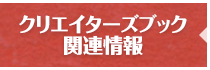 クリエイターズブック
関連情報